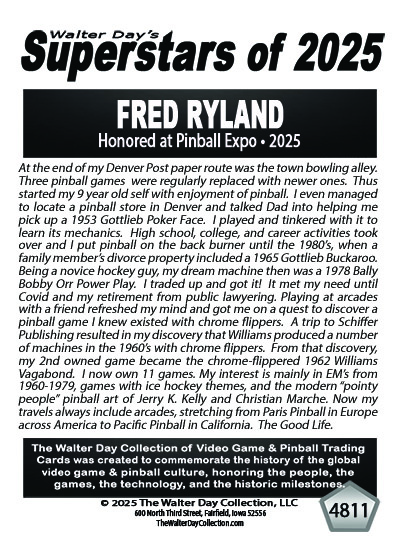 Walter Day's
Superstars of 2025

FRED RYLAND
Honored at Pinball Expo • 2025

At the end of my Denver Post paper route was the town bowling alley. Three pinball games were regularly replaced with newer ones. Thus started my 9 year old self with enjoyment of pinball. I even managed to locate a pinball store in Denver and talked Dad into helping me pick up a 1953 Gottlieb Poker Face. I played and tinkered with it to learn its mechanics. High school, college, and career activities took over and I put pinball on the back burner until the 1980's, when a family member's divorce property included a 1965 Gottlieb Buckaroo. Being a novice hockey guy, my dream machine then was a 1978 Bally Bobby Orr Power Play. I traded up and got it! It met my need until Covid and my retirement from public lawyering. Playing at arcades with a friend refreshed my mind and got me on a quest to discover a pinball game I knew existed with chrome flippers. A trip to Schiffer Publishing resulted in my discovery that Williams produced a number of machines in the 1960's with chrome flippers. From that discovery, my 2nd owned game became the chrome-flippered 1962 Williams Vagabond. I now own 11 games. My interest is mainly in EM's from 1960-1979, games with ice hockey themes, and the modern "pointy people" pinball art of Jerry K. Kelly and Christian Marche. Now my travels always include arcades, stretching from Paris Pinball in Europe across America to Pacific Pinball in California. The Good Life.

The Walter Day Collection of Video Game & Pinball Trading Cards was created to commemorate the history of the global video game & pinball culture, honoring the people, the games, the technology, and the historic milestones.

© 2025 The Walter Day Collection, LLC
600 North Third Street, Fairfield, Iowa 52556
TheWalterDayCollection.com

4811